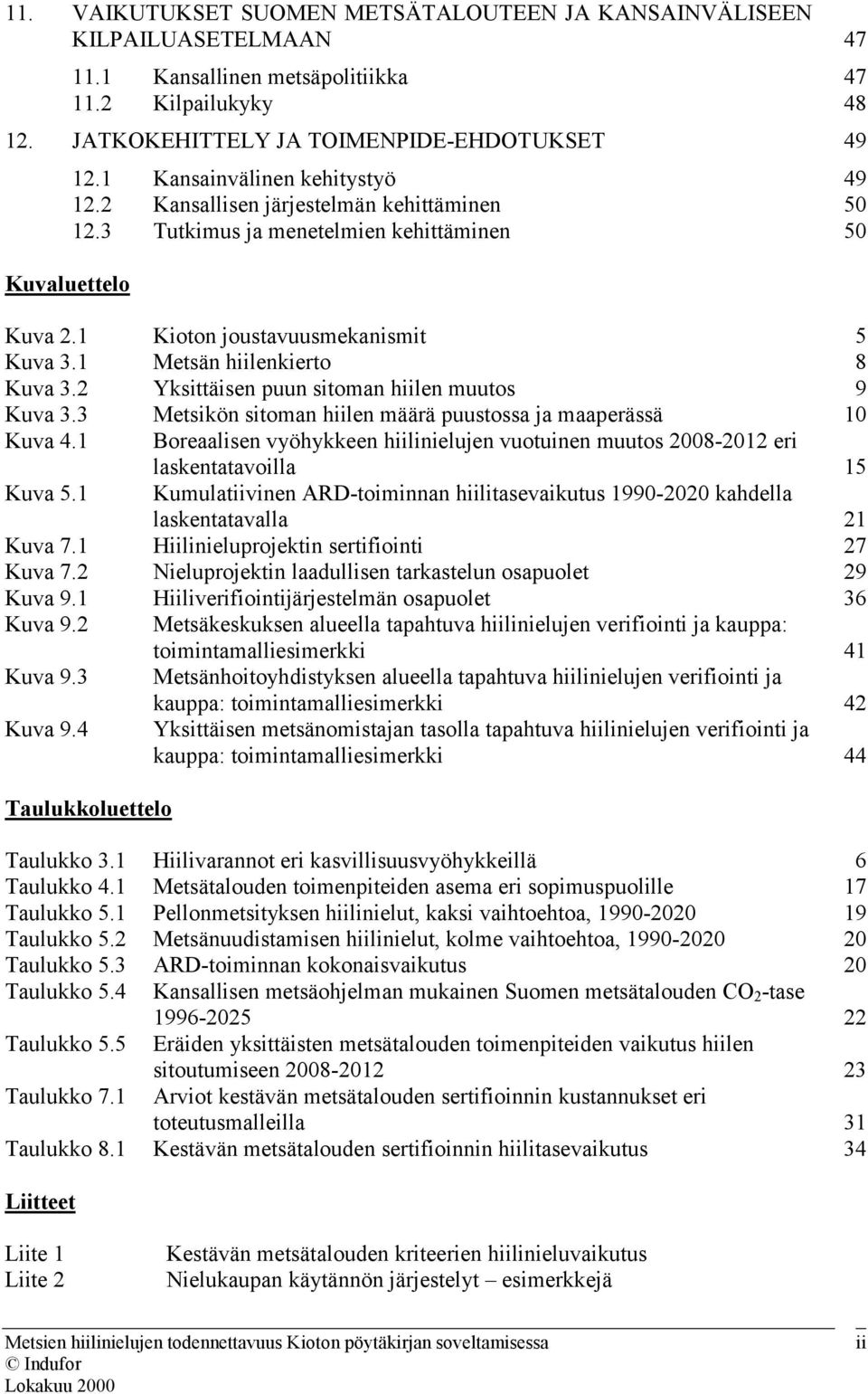 11. VAIKUTUKSET SUOMEN METSÄTALOUTEEN JA KANSAINVÄLISEEN KILPAILUASETELMAAN 47

11.1 Kansallinen metsäpolitiikka 47
11.2 Kilpailukyky 48

12. JATKOKEHITTELY JA TOIMENPIDE-EHDOTUKSET 49

12.1 Kansainvälinen kehitystyö 49
12.2 Kansallisen järjestelmän kehittäminen 50
12.3 Tutkimus ja menetelmien kehittäminen 50

Kuvaluettelo

Kuva 2.1 Kioton joustavuusmekanismit 5
Kuva 3.1 Metsän hiilenkierto 8
Kuva 3.2 Yksittäisen puun sitoman hiilen muutos 9
Kuva 3.3 Metsikön sitoman hiilen määrä puustossa ja maaperässä 10
Kuva 4.1 Boreaalisen vyöhykkeen hiilinielujen vuotuinen muutos 2008-2012 eri laskentatavoilla 15
Kuva 5.1 Kumulatiivinen ARD-toiminnan hiilitasevaikutus 1990-2020 kahdella laskentatavalla 21
Kuva 7.1 Hiilinieluprojektin sertifiointi 27
Kuva 7.2 Nieluprojektin laadullisen tarkastelun osapuolet 29
Kuva 9.1 Hiiliverifiointijärjestelmän osapuolet 36
Kuva 9.2 Metsäkeskuksen alueella tapahtuva hiilinielujen verifiointi ja kauppa: toimintamalliesimerkki 41
Kuva 9.3 Metsänhoitoyhdistyksen alueella tapahtuva hiilinielujen verifiointi ja kauppa: toimintamalliesimerkki 42
Kuva 9.4 Yksittäisen metsänomistajan tasolla tapahtuva hiilinielujen verifiointi ja kauppa: toimintamalliesimerkki 44

Taulukkoluettelo

Taulukko 3.1 Hiilivarannot eri kasvillisuusvyöhykkeillä 6
Taulukko 4.1 Metsätalouden toimenpiteiden asema eri sopimuspuolille 17
Taulukko 5.1 Pellonmetsityksen hiilinielut, kaksi vaihtoehtoa, 1990-2020 19
Taulukko 5.2 Metsänuudistamisen hiilinielut, kolme vaihtoehtoa, 1990-2020 20
Taulukko 5.3 ARD-toiminnan kokonaisvaikutus 20
Taulukko 5.4 Kansallisen metsäohjelman mukainen Suomen metsätalouden $CO_2$-tase 1996-2025 22
Taulukko 5.5 Eräiden yksittäisten metsätalouden toimenpiteiden vaikutus hiilen sitoutumiseen 2008-2012 23
Taulukko 7.1 Arviot kestävän metsätalouden sertifioinnin kustannukset eri toteutusmalleilla 31
Taulukko 8.1 Kestävän metsätalouden sertifioinnin hiilitasevaikutus 34

Liitteet

Liite 1 Kestävän metsätalouden kriteerien hiilinieluvaikutus
Liite 2 Nielukaupan käytännön järjestelyt – esimerkkejä

Metsien hiilinielujen todennettavuus Kioton pöytäkirjan soveltamisessa ii
© Indufor
Lokakuu 2000